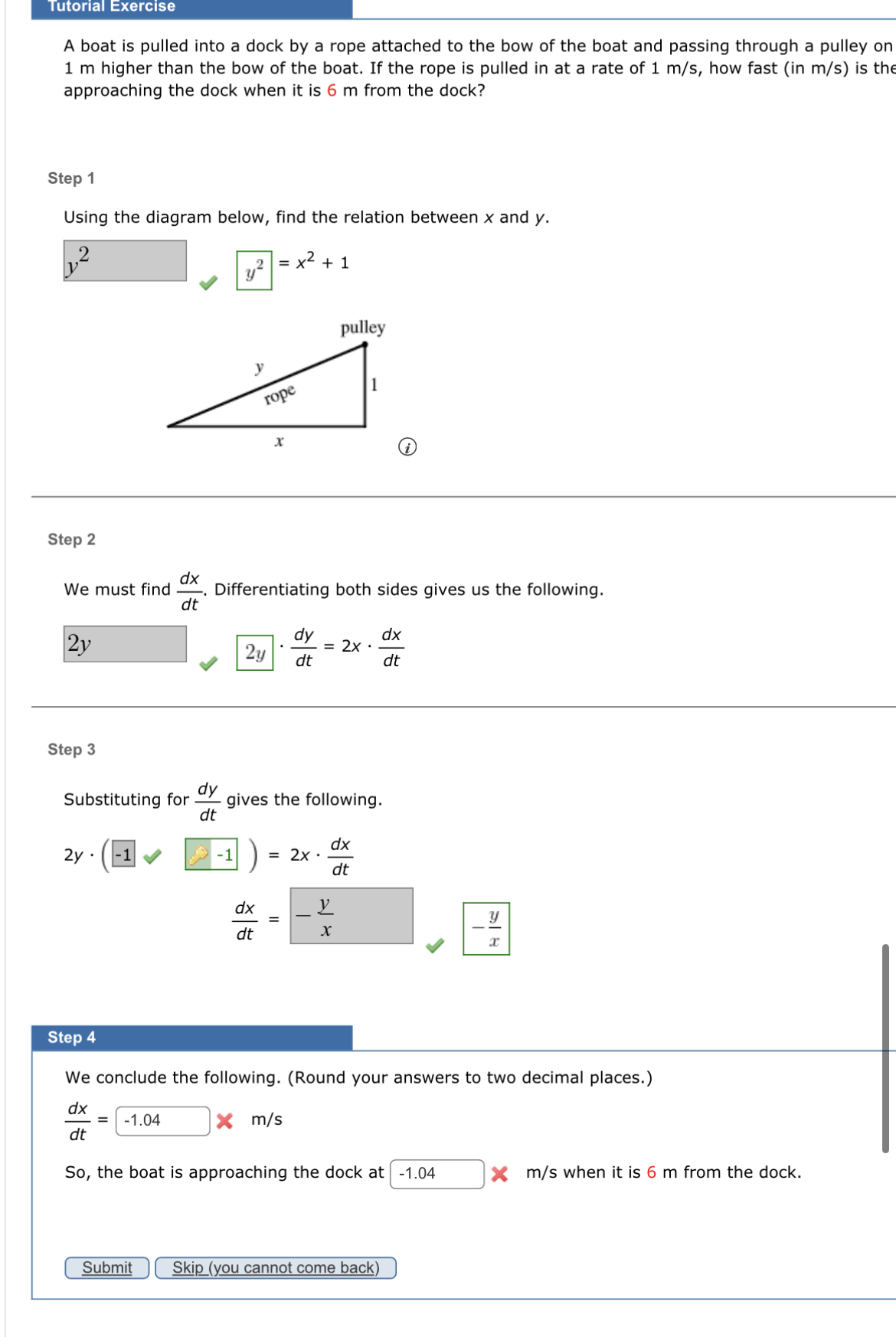 Tutorial Exercise

A boat is pulled into a dock by a rope attached to the bow of the boat and passing through a pulley on 1 m higher than the bow of the boat. If the rope is pulled in at a rate of 1 m/s, how fast (in m/s) is the approaching the dock when it is 6 m from the dock?

Step 1

Using the diagram below, find the relation between $x$ and $y$.

$y^2$ $y^2$ $= x^2 + 1$

pulley
y
rope
1
x

Step 2

We must find $\frac{dx}{dt}$. Differentiating both sides gives us the following.

$2y$ $2y$ $\cdot \frac{dy}{dt} = 2x \cdot \frac{dx}{dt}$

Step 3

Substituting for $\frac{dy}{dt}$ gives the following.

$2y \cdot ($ -1 -1 $) = 2x \cdot \frac{dx}{dt}$

$\frac{dx}{dt} =$ $-\frac{y}{x}$ $-\frac{y}{x}$

Step 4

We conclude the following. (Round your answers to two decimal places.)

$\frac{dx}{dt} =$ -1.04 m/s

So, the boat is approaching the dock at -1.04 m/s when it is 6 m from the dock.

Submit Skip (you cannot come back)